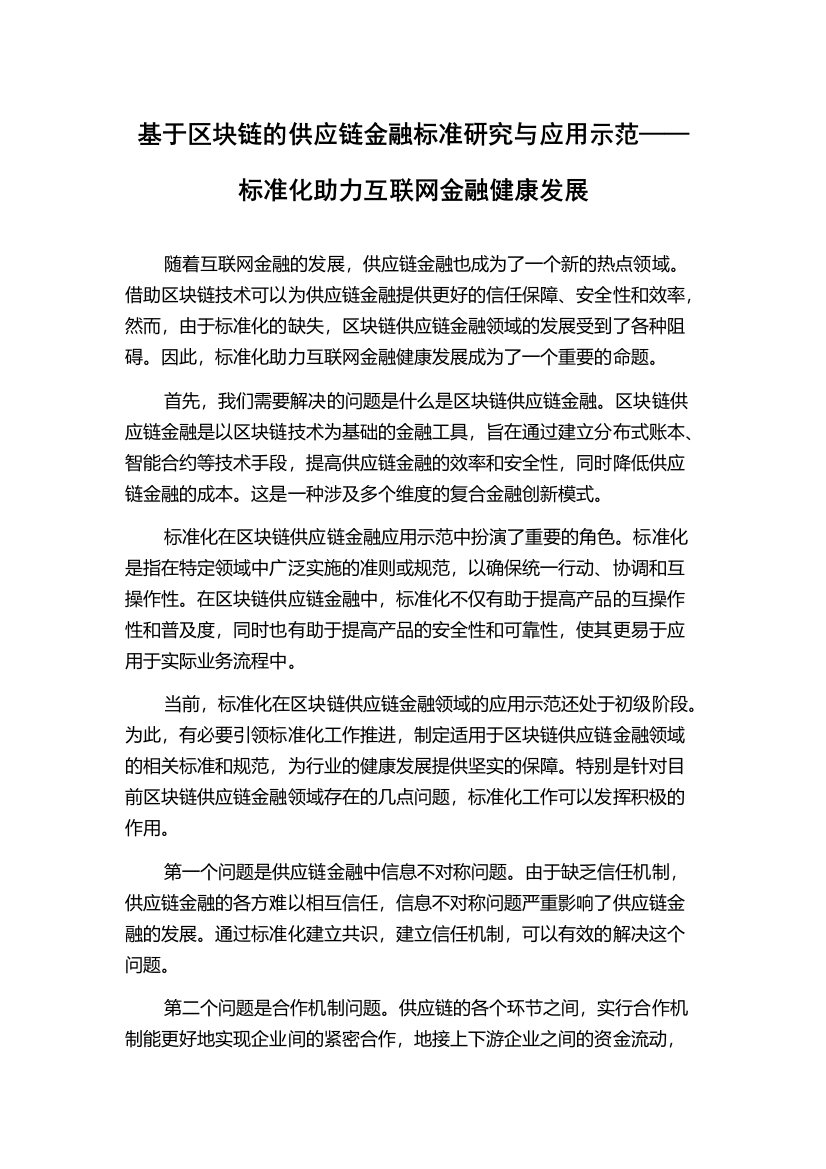 基于区块链的供应链金融标准研究与应用示范——标准化助力互联网金融健康发展

随着互联网金融的发展，供应链金融也成为了一个新的热点领域。借助区块链技术可以为供应链金融提供更好的信任保障、安全性和效率，然而，由于标准化的缺失，区块链供应链金融领域的发展受到了各种阻碍。因此，标准化助力互联网金融健康发展成为了一个重要的命题。

首先，我们需要解决的问题是什么是区块链供应链金融。区块链供应链金融是以区块链技术为基础的金融工具，旨在通过建立分布式账本、智能合约等技术手段，提高供应链金融的效率和安全性，同时降低供应链金融的成本。这是一种涉及多个维度的复合金融创新模式。

标准化在区块链供应链金融应用示范中扮演了重要的角色。标准化是指在特定领域中广泛实施的准则或规范，以确保统一行动、协调和互操作性。在区块链供应链金融中，标准化不仅有助于提高产品的互操作性和普及度，同时也有助于提高产品的安全性和可靠性，使其更易于应用于实际业务流程中。

当前，标准化在区块链供应链金融领域的应用示范还处于初级阶段。为此，有必要引领标准化工作推进，制定适用于区块链供应链金融领域的相关标准和规范，为行业的健康发展提供坚实的保障。特别是针对目前区块链供应链金融领域存在的几点问题，标准化工作可以发挥积极的作用。

第一个问题是供应链金融中信息不对称问题。由于缺乏信任机制，供应链金融的各方难以相互信任，信息不对称问题严重影响了供应链金融的发展。通过标准化建立共识，建立信任机制，可以有效的解决这个问题。

第二个问题是合作机制问题。供应链的各个环节之间，实行合作机制能更好地实现企业间的紧密合作，地接上下游企业之间的资金流动，